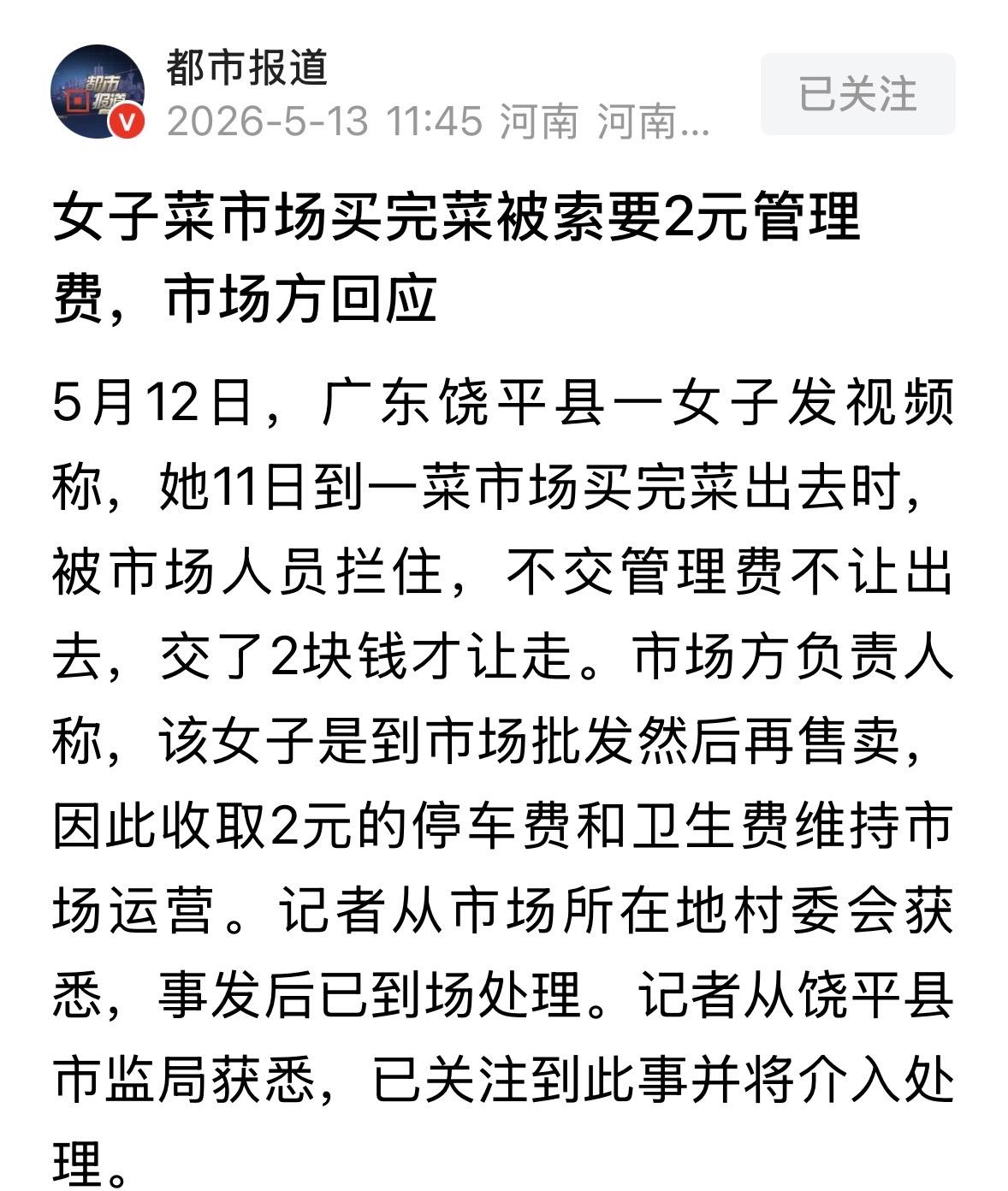 都市报道
2026-5-13 11:45 河南 河南...
已关注

女子菜市场买完菜被索要2元管理费，市场方回应

5月12日，广东饶平县一女子发视频称，她11日到一菜市场买完菜出去时，被市场人员拦住，不交管理费不让出去，交了2块钱才让走。市场方负责人称，该女子是到市场批发然后再售卖，因此收取2元的停车费和卫生费维持市场运营。记者从市场所在地村委会获悉，事发后已到场处理。记者从饶平县市监局获悉，已关注到此事并将介入处理。